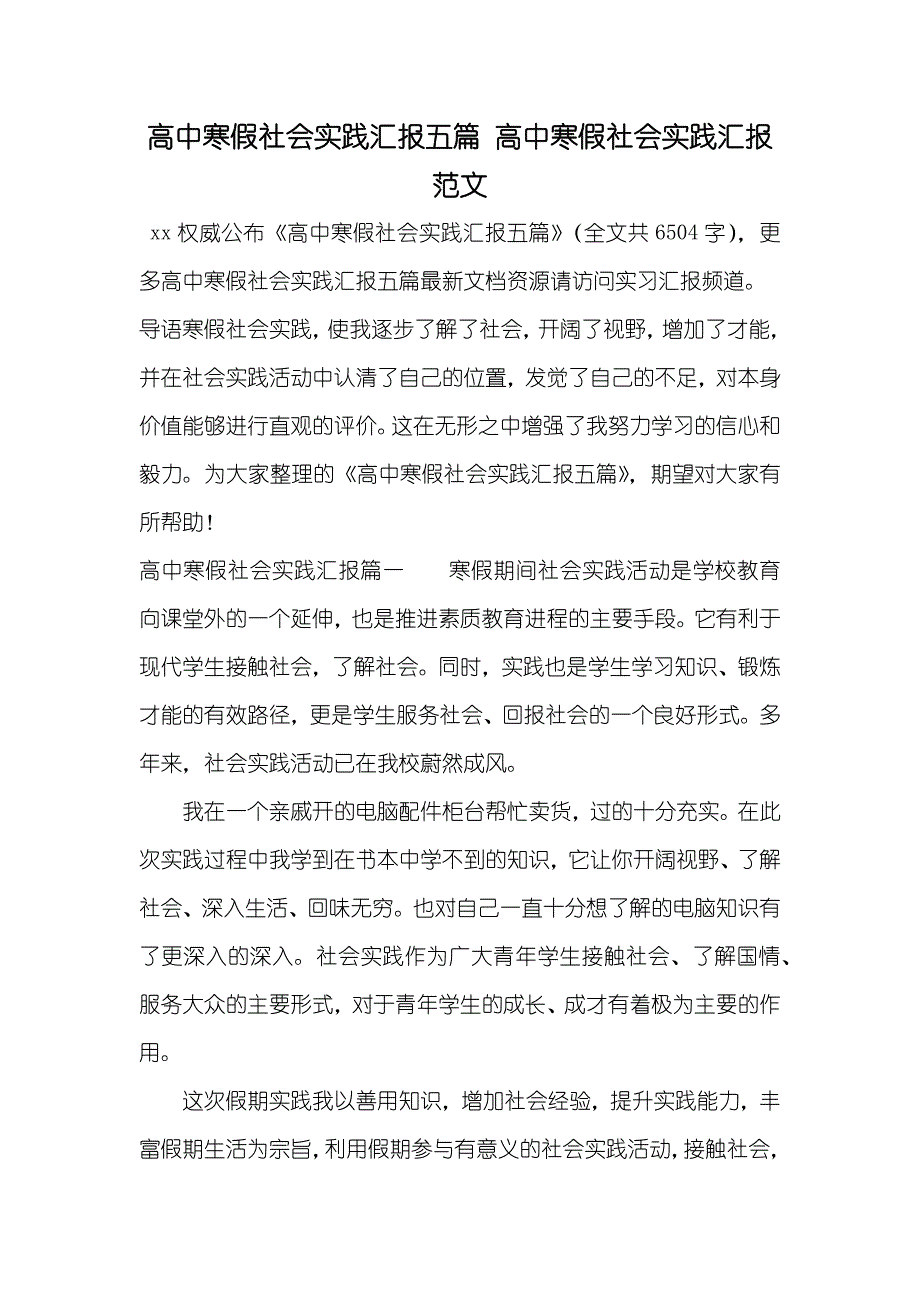 高中寒假社会实践汇报五篇 高中寒假社会实践汇报范文

xx 权威公布《高中寒假社会实践汇报五篇》(全文共 6504 字)，更多高中寒假社会实践汇报五篇最新文档资源请访问实习汇报频道。

导语寒假社会实践，使我逐步了解了社会，开阔了视野，增加了才能，并在社会实践活动中认清了自己的位置，发觉了自己的不足，对本身价值能够进行直观的评价。这在无形之中增强了我努力学习的信心和毅力。为大家整理的《高中寒假社会实践汇报五篇》，期望对大家有所帮助！

高中寒假社会实践汇报篇一 寒假期间社会实践活动是学校教育向课堂外的一个延伸，也是推进素质教育进程的主要手段。它有利于现代学生接触社会，了解社会。同时，实践也是学生学习知识、锻炼才能的有效路径，更是学生服务社会、回报社会的一个良好形式。多年来，社会实践活动已在我校蔚然成风。

我在一个亲戚开的电脑配件柜台帮忙卖货，过的十分充实。在此次实践过程中我学到在书本中学不到的知识，它让你开阔视野、了解社会、深入生活、回味无穷。也对自己一直十分想了解的电脑知识有了更深入的深入。社会实践作为广大青年学生接触社会、了解国情、服务大众的主要形式，对于青年学生的成长、成才有着极为主要的作用。

这次假期实践我以善用知识，增加社会经验，提升实践能力，丰富假期生活为宗旨，利用假期参与有意义的社会实践活动，接触社会，